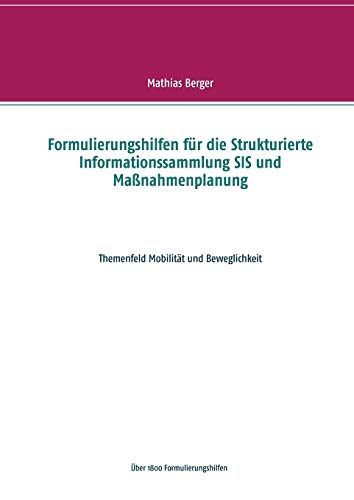 Mathias Berger

Formulierungshilfen für die Strukturierte Informationssammlung SIS und Maßnahmenplanung

Themenfeld Mobilität und Beweglichkeit

Über 1800 Formulierungshilfen